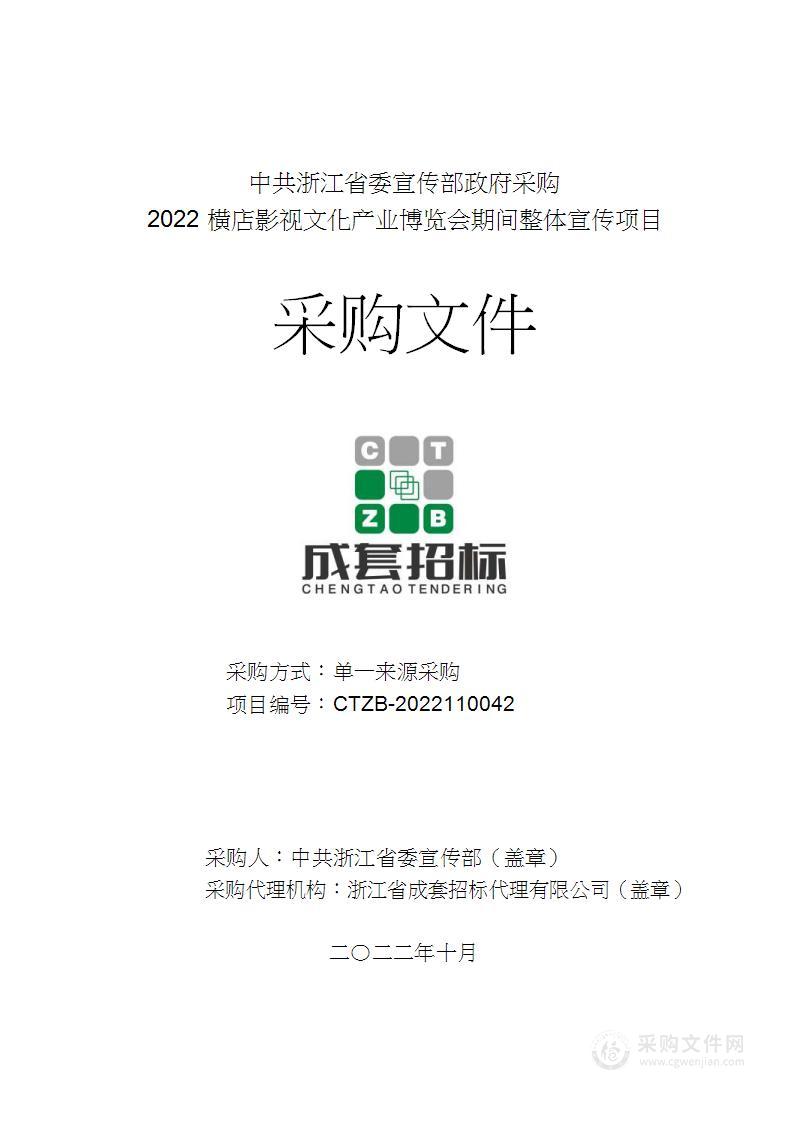 中共浙江省委宣传部政府采购
2022 横店影视文化产业博览会期间整体宣传项目

采购文件

C T
Z B
成套招标
CHENGTAO TENDERING

采购方式：单一来源采购
项目编号：CTZB-2022110042

采购人：中共浙江省委宣传部（盖章）
采购代理机构：浙江省成套招标代理有限公司（盖章）

二〇二二年十月

采购文件网
www.cgwenjian.com